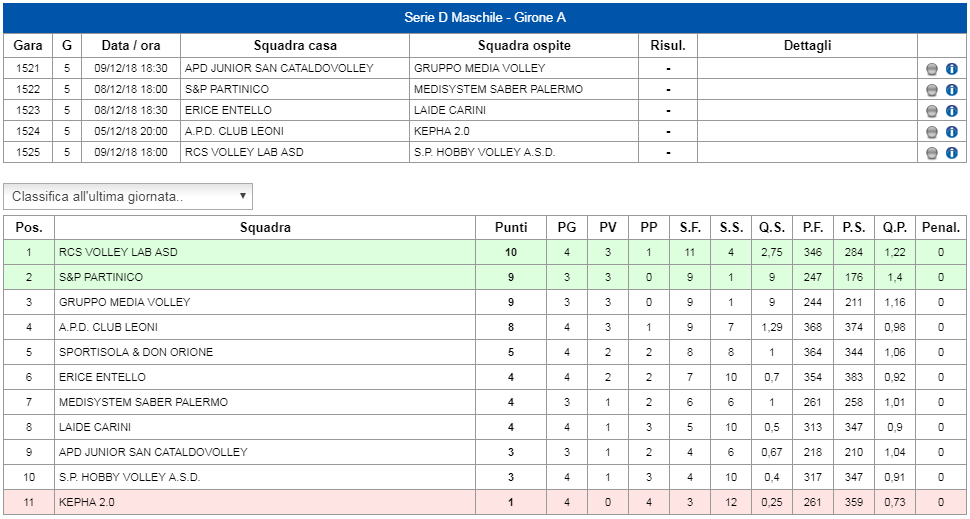 Serie D Maschile - Girone A

| Gara | G | Data / ora | Squadra casa | Squadra ospite | Risul. | Dettagli | |
|---|---|---|---|---|---|---|---|
| 1521 | 5 | 09/12/18 18:30 | APD JUNIOR SAN CATALDOVOLLEY | GRUPPO MEDIA VOLLEY | - | | |
| 1522 | 5 | 08/12/18 18:00 | S&P PARTINICO | MEDISYSTEM SABER PALERMO | - | | |
| 1523 | 5 | 08/12/18 18:30 | ERICE ENTELLO | LAIDE CARINI | - | | |
| 1524 | 5 | 05/12/18 20:00 | A.P.D. CLUB LEONI | KEPHA 2.0 | - | | |
| 1525 | 5 | 09/12/18 18:00 | RCS VOLLEY LAB ASD | S.P. HOBBY VOLLEY A.S.D. | - | | |

Classifica all'ultima giornata..

| Pos. | Squadra | Punti | PG | PV | PP | S.F. | S.S. | Q.S. | P.F. | P.S. | Q.P. | Penal. |
|---|---|---|---|---|---|---|---|---|---|---|---|---|
| 1 | RCS VOLLEY LAB ASD | 10 | 4 | 3 | 1 | 11 | 4 | 2,75 | 346 | 284 | 1,22 | 0 |
| 2 | S&P PARTINICO | 9 | 3 | 3 | 0 | 9 | 1 | 9 | 247 | 176 | 1,4 | 0 |
| 3 | GRUPPO MEDIA VOLLEY | 9 | 3 | 3 | 0 | 9 | 1 | 9 | 244 | 211 | 1,16 | 0 |
| 4 | A.P.D. CLUB LEONI | 8 | 4 | 3 | 1 | 9 | 7 | 1,29 | 368 | 374 | 0,98 | 0 |
| 5 | SPORTISOLA & DON ORIONE | 5 | 4 | 2 | 2 | 8 | 8 | 1 | 364 | 344 | 1,06 | 0 |
| 6 | ERICE ENTELLO | 4 | 4 | 2 | 2 | 7 | 10 | 0,7 | 354 | 383 | 0,92 | 0 |
| 7 | MEDISYSTEM SABER PALERMO | 4 | 3 | 1 | 2 | 6 | 6 | 1 | 261 | 258 | 1,01 | 0 |
| 8 | LAIDE CARINI | 4 | 4 | 1 | 3 | 5 | 10 | 0,5 | 313 | 347 | 0,9 | 0 |
| 9 | APD JUNIOR SAN CATALDOVOLLEY | 3 | 3 | 1 | 2 | 4 | 6 | 0,67 | 218 | 210 | 1,04 | 0 |
| 10 | S.P. HOBBY VOLLEY A.S.D. | 3 | 4 | 1 | 3 | 4 | 10 | 0,4 | 317 | 347 | 0,91 | 0 |
| 11 | KEPHA 2.0 | 1 | 4 | 0 | 4 | 3 | 12 | 0,25 | 261 | 359 | 0,73 | 0 |